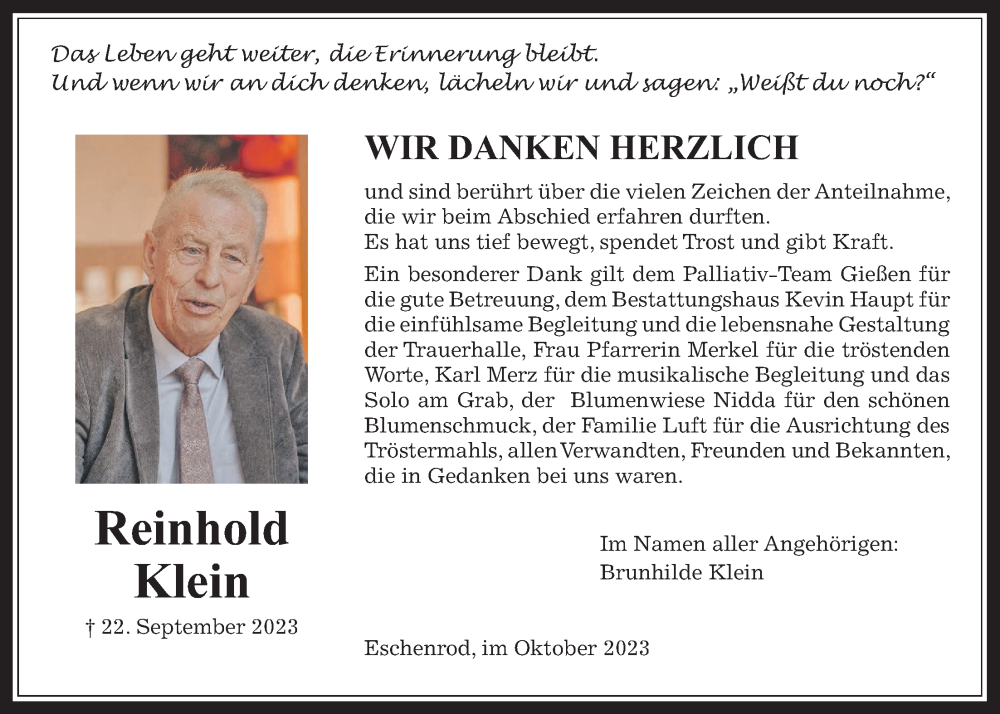 Das Leben geht weiter, die Erinnerung bleibt.
Und wenn wir an dich denken, lächeln wir und sagen: „Weißt du noch?“

WIR DANKEN HERZLICH

und sind berührt über die vielen Zeichen der Anteilnahme, die wir beim Abschied erfahren durften.
Es hat uns tief bewegt, spendet Trost und gibt Kraft.

Ein besonderer Dank gilt dem Palliativ-Team Gießen für die gute Betreuung, dem Bestattungshaus Kevin Haupt für die einfühlsame Begleitung und die lebensnahe Gestaltung der Trauerhalle, Frau Pfarrerin Merkel für die tröstenden Worte, Karl Merz für die musikalische Begleitung und das Solo am Grab, der Blumenwiese Nidda für den schönen Blumenschmuck, der Familie Luft für die Ausrichtung des Tröstermahls, allen Verwandten, Freunden und Bekannten, die in Gedanken bei uns waren.

Reinhold Klein

† 22. September 2023

Im Namen aller Angehörigen:
Brunhilde Klein

Eschenrod, im Oktober 2023